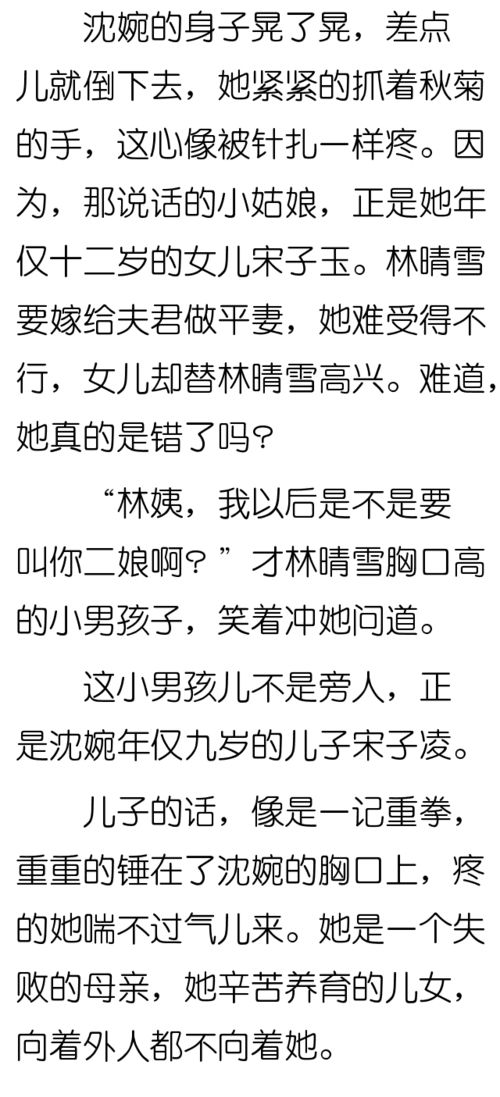 沈婉的身子晃了晃，差点儿就倒下去，她紧紧的抓着秋菊的手，这心像被针扎一样疼。因为，那说话的小姑娘，正是她年仅十二岁的女儿宋子玉。林晴雪要嫁给夫君做平妻，她难受得不行，女儿却替林晴雪高兴。难道，她真的是错了吗？

“林姨，我以后是不是要叫你二娘啊？”才林晴雪胸口高的小男孩子，笑着冲她问道。

这小男孩儿不是旁人，正是沈婉年仅九岁的儿子宋子凌。

儿子的话，像是一记重拳，重重的锤在了沈婉的胸口上，疼的她喘不过气儿来。她是一个失败的母亲，她辛苦养育的儿女，向着外人都不向着她。